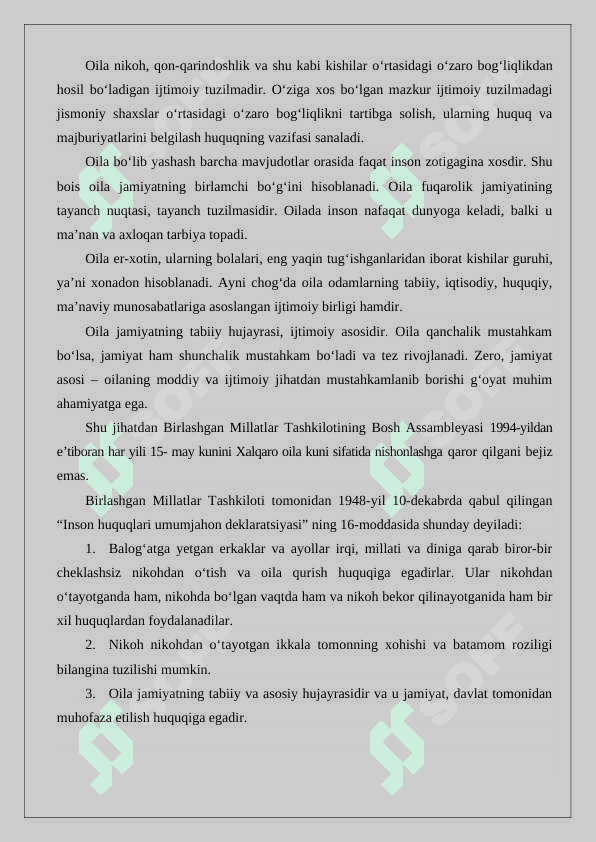 Oila nikoh, qon-qarindoshlik va shu kabi kishilar o‘rtasidagi o‘zaro bog‘liqlikdan hosil bo‘ladigan ijtimoiy tuzilmadir. O‘ziga xos bo‘lgan mazkur ijtimoiy tuzilmadagi jismoniy shaxslar o‘rtasidagi o‘zaro bog‘liqlikni tartibga solish, ularning huquq va majburiyatlarini belgilash huquqning vazifasi sanaladi.

Oila bo‘lib yashash barcha mavjudotlar orasida faqat inson zotigagina xosdir. Shu bois oila jamiyatning birlamchi bo‘g‘ini hisoblanadi. Oila fuqarolik jamiyatining tayanch nuqtasi, tayanch tuzilmasidir. Oilada inson nafaqat dunyoga keladi, balki u ma’nan va axloqan tarbiya topadi.

Oila er-xotin, ularning bolalari, eng yaqin tug‘ishganlaridan iborat kishilar guruhi, ya’ni xonadon hisoblanadi. Ayni chog‘da oila odamlarning tabiiy, iqtisodiy, huquqiy, ma’naviy munosabatlariga asoslangan ijtimoiy birligi hamdir.

Oila jamiyatning tabiiy hujayrasi, ijtimoiy asosidir. Oila qanchalik mustahkam bo‘lsa, jamiyat ham shunchalik mustahkam bo‘ladi va tez rivojlanadi. Zero, jamiyat asosi – oilaning moddiy va ijtimoiy jihatdan mustahkamlanib borishi g‘oyat muhim ahamiyatga ega.

Shu jihatdan Birlashgan Millatlar Tashkilotining Bosh Assambleyasi 1994-yildan e’tiboran har yili 15- may kunini Xalqaro oila kuni sifatida nishonlashga qaror qilgani bejiz emas.

Birlashgan Millatlar Tashkiloti tomonidan 1948-yil 10-dekabrda qabul qilingan “Inson huquqlari umumjahon deklaratsiyasi” ning 16-moddasida shunday deyiladi:

1. Balog‘atga yetgan erkaklar va ayollar irqi, millati va diniga qarab biror-bir cheklashsiz nikohdan o‘tish va oila qurish huquqiga egadirlar. Ular nikohdan o‘tayotganda ham, nikohda bo‘lgan vaqtda ham va nikoh bekor qilinayotganida ham bir xil huquqlardan foydalanadilar.

2. Nikoh nikohdan o‘tayotgan ikkala tomonning xohishi va batamom roziligi bilangina tuzilishi mumkin.

3. Oila jamiyatning tabiiy va asosiy hujayrasidir va u jamiyat, davlat tomonidan muhofaza etilish huquqiga egadir.